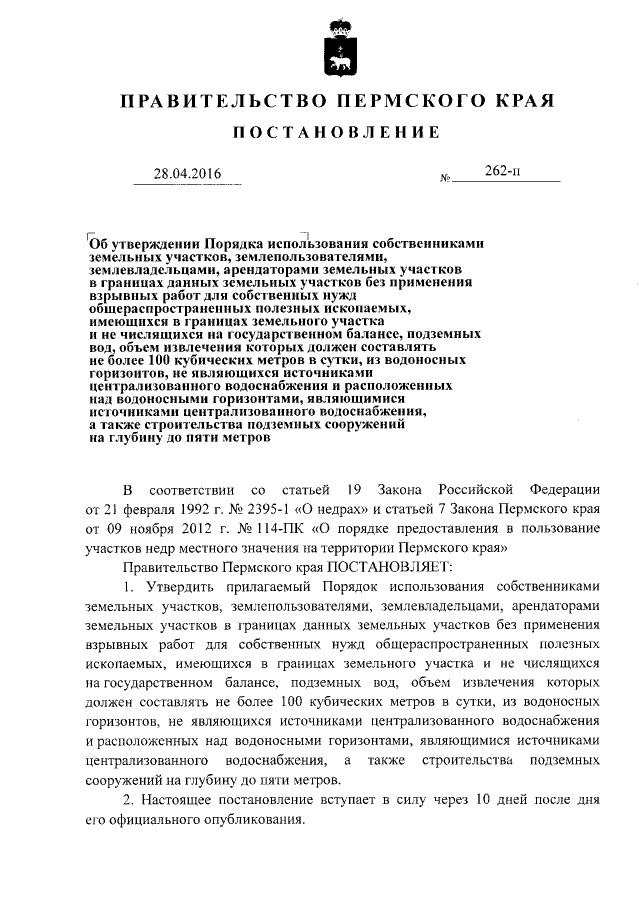 ПРАВИТЕЛЬСТВО ПЕРМСКОГО КРАЯ

ПОСТАНОВЛЕНИЕ

28.04.2016 № 262-п

Об утверждении Порядка использования собственниками земельных участков, землепользователями, землевладельцами, арендаторами земельных участков в границах данных земельных участков без применения взрывных работ для собственных нужд общераспространенных полезных ископаемых, имеющихся в границах земельного участка и не числящихся на государственном балансе, подземных вод, объем извлечения которых должен составлять не более 100 кубических метров в сутки, из водоносных горизонтов, не являющихся источниками централизованного водоснабжения и расположенных над водоносными горизонтами, являющимися источниками централизованного водоснабжения, а также строительства подземных сооружений на глубину до пяти метров

В соответствии со статьей 19 Закона Российской Федерации от 21 февраля 1992 г. № 2395-1 «О недрах» и статьей 7 Закона Пермского края от 09 ноября 2012 г. № 114-ПК «О порядке предоставления в пользование участков недр местного значения на территории Пермского края»

Правительство Пермского края ПОСТАНОВЛЯЕТ:

1. Утвердить прилагаемый Порядок использования собственниками земельных участков, землепользователями, землевладельцами, арендаторами земельных участков в границах данных земельных участков без применения взрывных работ для собственных нужд общераспространенных полезных ископаемых, имеющихся в границах земельного участка и не числящихся на государственном балансе, подземных вод, объем извлечения которых должен составлять не более 100 кубических метров в сутки, из водоносных горизонтов, не являющихся источниками централизованного водоснабжения и расположенных над водоносными горизонтами, являющимися источниками централизованного водоснабжения, а также строительства подземных сооружений на глубину до пяти метров.

2. Настоящее постановление вступает в силу через 10 дней после дня его официального опубликования.